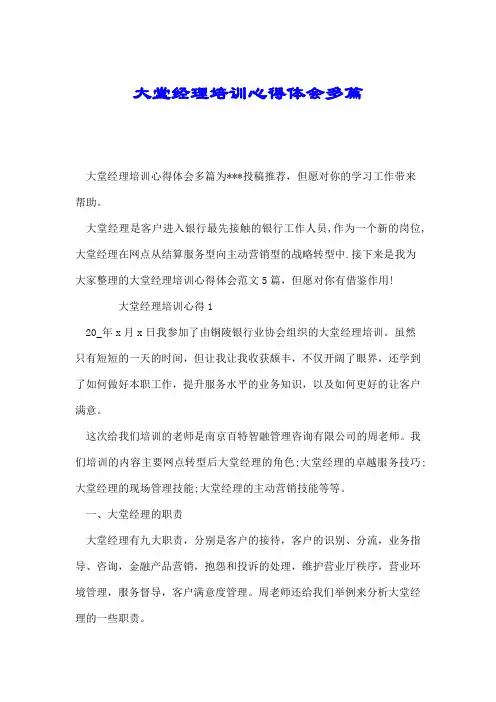 大堂经理培训心得体会多篇

大堂经理培训心得体会多篇为***投稿推荐，但愿对你的学习工作带来帮助。

大堂经理是客户进入银行最先接触的银行工作人员,作为一个新的岗位,大堂经理在网点从结算服务型向主动营销型的战略转型中.接下来是我为大家整理的大堂经理培训心得体会范文5篇，但愿对你有借鉴作用!

大堂经理培训心得1

20_年x月x日我参加了由铜陵银行业协会组织的大堂经理培训。虽然只有短短的一天的时间，但让我让我收获颇丰，不仅开阔了眼界，还学到了如何做好本职工作，提升服务水平的业务知识，以及如何更好的让客户满意。

这次给我们培训的老师是南京百特智融管理咨询有限公司的周老师。我们培训的内容主要网点转型后大堂经理的角色;大堂经理的卓越服务技巧;大堂经理的现场管理技能;大堂经理的主动营销技能等等。

一、大堂经理的职责

大堂经理有九大职责，分别是客户的接待，客户的识别、分流，业务指导、咨询，金融产品营销，抱怨和投诉的处理，维护营业厅秩序，营业环境管理，服务督导，客户满意度管理。周老师还给我们举例来分析大堂经理的一些职责。